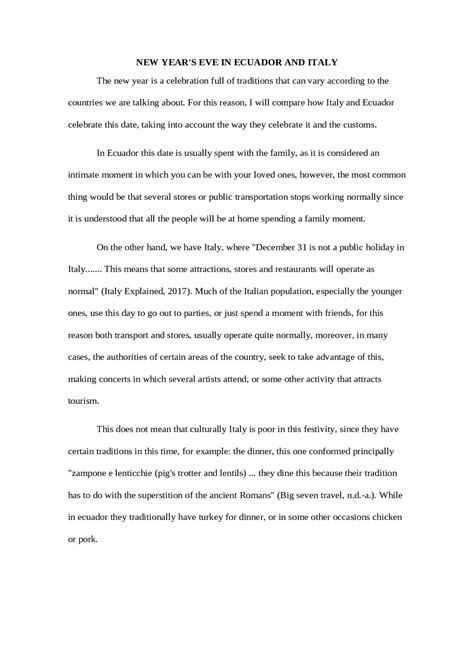 NEW YEAR'S EVE IN ECUADOR AND ITALY

The new year is a celebration full of traditions that can vary according to the countries we are talking about. For this reason, I will compare how Italy and Ecuador celebrate this date, taking into account the way they celebrate it and the customs.

In Ecuador this date is usually spent with the family, as it is considered an intimate moment in which you can be with your loved ones, however, the most common thing would be that several stores or public transportation stops working normally since it is understood that all the people will be at home spending a family moment.

On the other hand, we have Italy, where "December 31 is not a public holiday in Italy....... This means that some attractions, stores and restaurants will operate as normal" (Italy Explained, 2017). Much of the Italian population, especially the younger ones, use this day to go out to parties, or just spend a moment with friends, for this reason both transport and stores, usually operate quite normally, moreover, in many cases, the authorities of certain areas of the country, seek to take advantage of this, making concerts in which several artists attend, or some other activity that attracts tourism.

This does not mean that culturally Italy is poor in this festivity, since they have certain traditions in this time, for example: the dinner, this one conformed principally "zampone e lenticchie (pig's trotter and lentils) ... they dine this because their tradition has to do with the superstition of the ancient Romans" (Big seven travel, n.d.-a.). While in ecuador they traditionally have turkey for dinner, or in some other occasions chicken or pork.